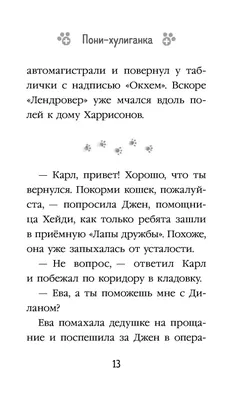 Пони-хулиганка

автомагистрали и повернул у таблички с надписью «Окхем». Вскоре «Лендровер» уже мчался вдоль полей к дому Харрисонов.

— Карл, привет! Хорошо, что ты вернулся. Покорми кошек, пожалуйста, — попросила Джен, помощница Хейди, как только ребята зашли в приёмную «Лапы дружбы». Похоже, она уже запыхалась от усталости.

— Не вопрос, — ответил Карл и побежал по коридору в кладовку.

— Ева, а ты поможешь мне с Диланом?

Ева помахала дедушке на прощание и поспешила за Джен в опера-

13